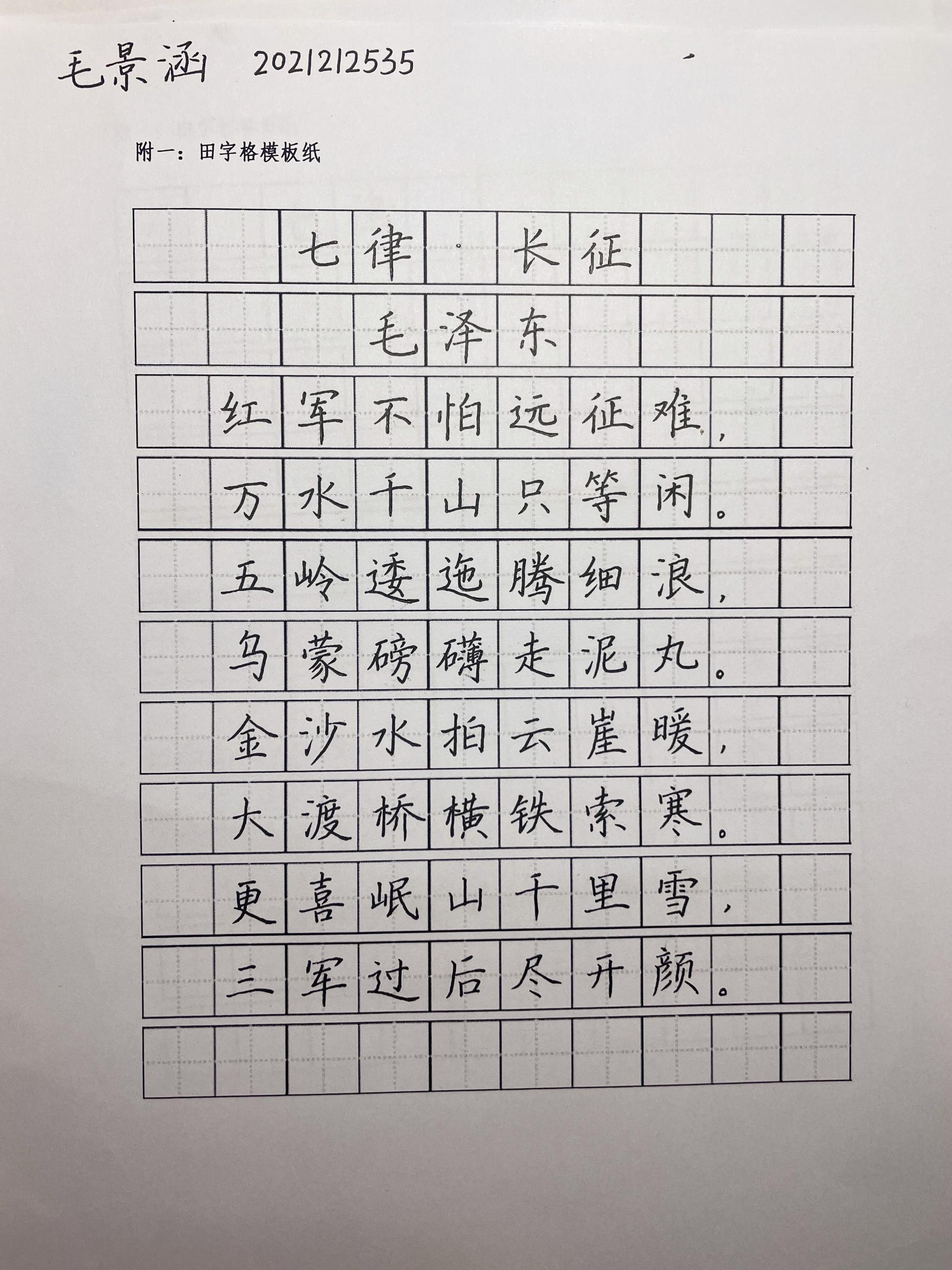 毛景涵 2021212535

附一：田字格模板纸

七律·长征

毛泽东

红军不怕远征难，

万水千山只等闲。

五岭逶迤腾细浪，

乌蒙磅礴走泥丸。

金沙水拍云崖暖，

大渡桥横铁索寒。

更喜岷山千里雪，

三军过后尽开颜。